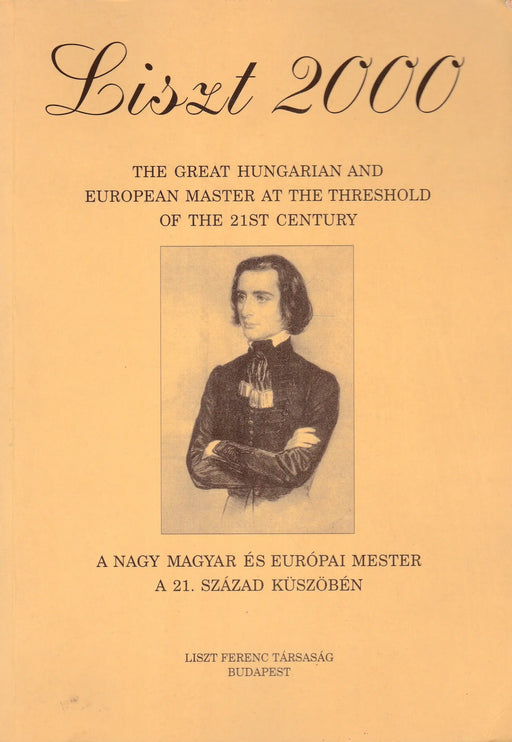 Liszt 2000

THE GREAT HUNGARIAN AND EUROPEAN MASTER AT THE THRESHOLD OF THE 21ST CENTURY

A NAGY MAGYAR ÉS EURÓPAI MESTER A 21. SZÁZAD KÜSZÖBÉN

LISZT FERENC TÁRSASÁG
BUDAPEST